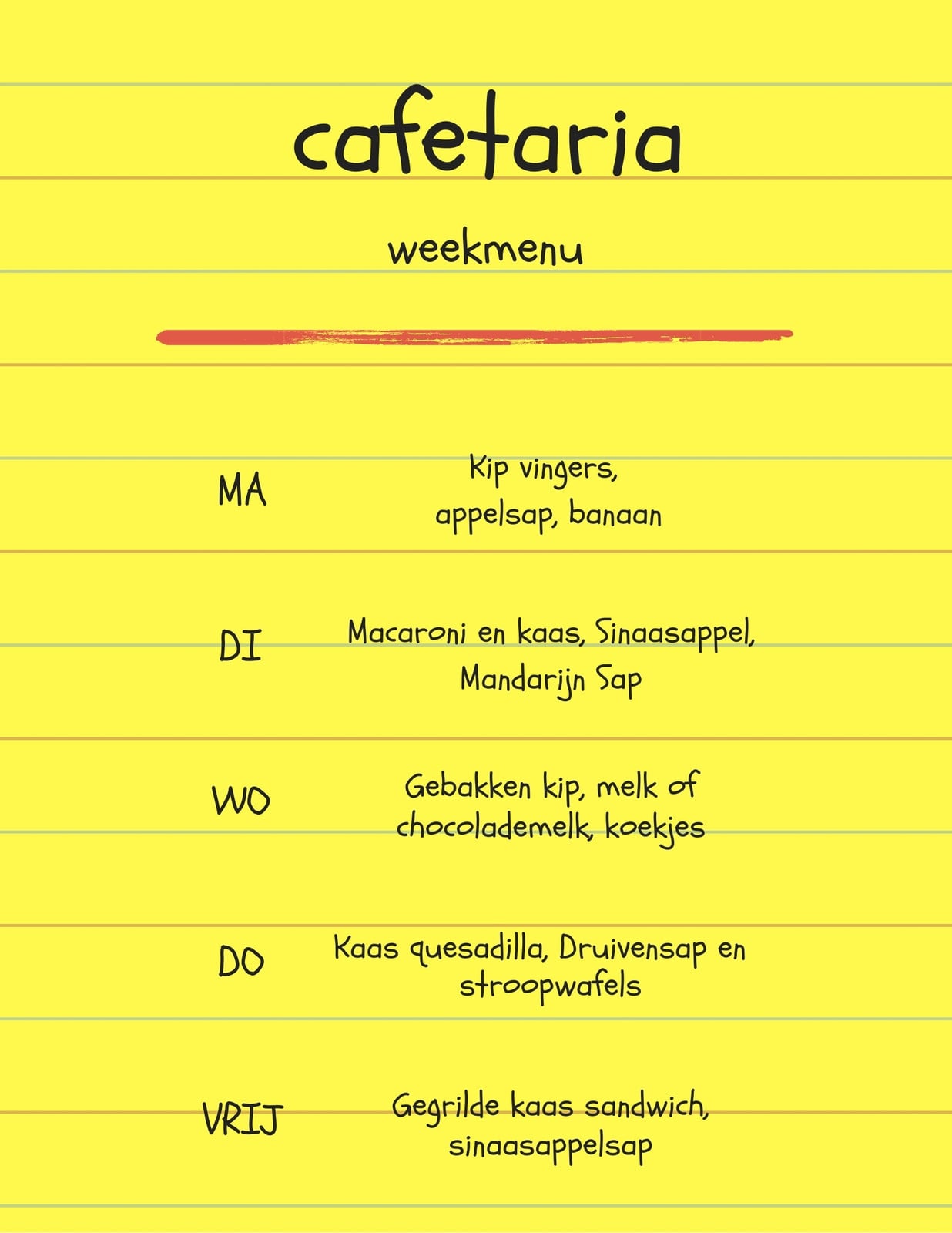 cafetaria

weekmenu

MA
Kip vingers,
appelsap, banaan

DI
Macaroni en kaas, Sinaasappel,
Mandarijn Sap

WO
Gebakken kip, melk of
chocolademelk, koekjes

DO
Kaas quesadilla, Druivensap en
stroopwafels

VRIJ
Gegrilde kaas sandwich,
sinaasappelsap